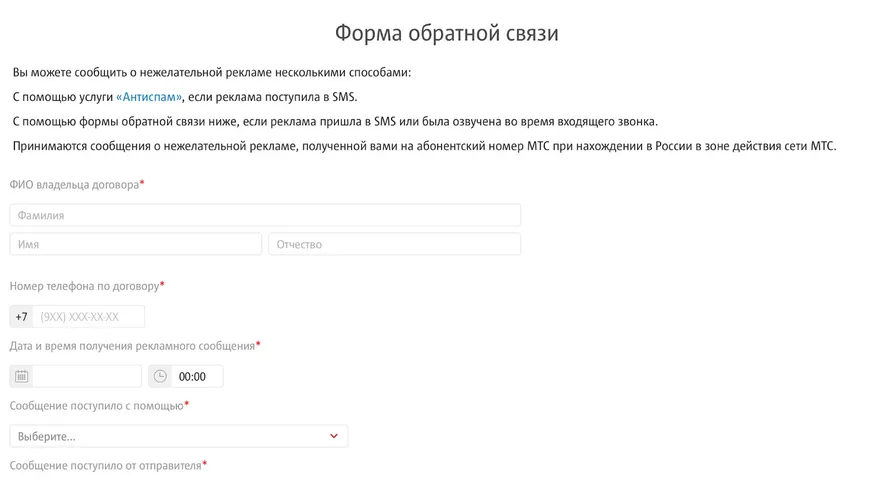 Форма обратной связи

Вы можете сообщить о нежелательной рекламе несколькими способами:

С помощью услуги «Антиспам», если реклама поступила в SMS.

С помощью формы обратной связи ниже, если реклама пришла в SMS или была озвучена во время входящего звонка.

Принимаются сообщения о нежелательной рекламе, полученной вами на абонентский номер МТС при нахождении в России в зоне действия сети МТС.

ФИО владельца договора*

Фамилия

Имя

Отчество

Номер телефона по договору*

+7 (9XX) XXX-XX-XX

Дата и время получения рекламного сообщения*

00:00

Сообщение поступило с помощью*

Выберите...

Сообщение поступило от отправителя*